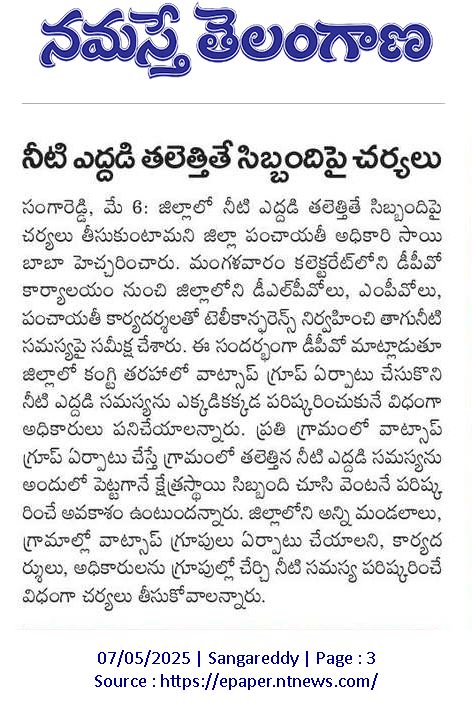 నమస్తే తెలంగాణ

నీటి ఎద్దడి తలెత్తితే సిబ్బందిపై చర్యలు

సంగారెడ్డి, మే 6: జిల్లాలో నీటి ఎద్దడి తలెత్తితే సిబ్బందిపై చర్యలు తీసుకుంటామని జిల్లా పంచాయతీ అధికారి సాయి బాబా హెచ్చరించారు. మంగళవారం కలెక్టరేట్‌లోని డీపీవో కార్యాలయం నుంచి జిల్లాలోని డీఎల్‌పీవోలు, ఎంపీవోలు, పంచాయతీ కార్యదర్శులతో టెలీకాన్ఫరెన్స్ నిర్వహించి తాగునీటి సమస్యపై సమీక్ష చేశారు. ఈ సందర్భంగా డీపీవో మాట్లాడుతూ జిల్లాలో కంగ్టి తరహాలో వాట్సాప్ గ్రూప్ ఏర్పాటు చేసుకొని నీటి ఎద్దడి సమస్యను ఎక్కడికక్కడ పరిష్కరించుకునే విధంగా అధికారులు పనిచేయాలన్నారు. ప్రతి గ్రామంలో వాట్సాప్ గ్రూప్ ఏర్పాటు చేస్తే గ్రామంలో తలెత్తిన నీటి ఎద్దడి సమస్యను అందులో పెట్టగానే క్షేత్రస్థాయి సిబ్బంది చూసి వెంటనే పరిష్కరించే అవకాశం ఉంటుందన్నారు. జిల్లాలోని అన్ని మండలాలు, గ్రామాల్లో వాట్సాప్ గ్రూపులు ఏర్పాటు చేయాలని, కార్యదర్శులు, అధికారులను గ్రూపుల్లో చేర్చి నీటి సమస్య పరిష్కరించే విధంగా చర్యలు తీసుకోవాలన్నారు.

07/05/2025 | Sangareddy | Page : 3
Source : https://epaper.ntnews.com/